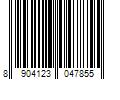 8 904123 047855